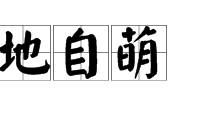 地自萌